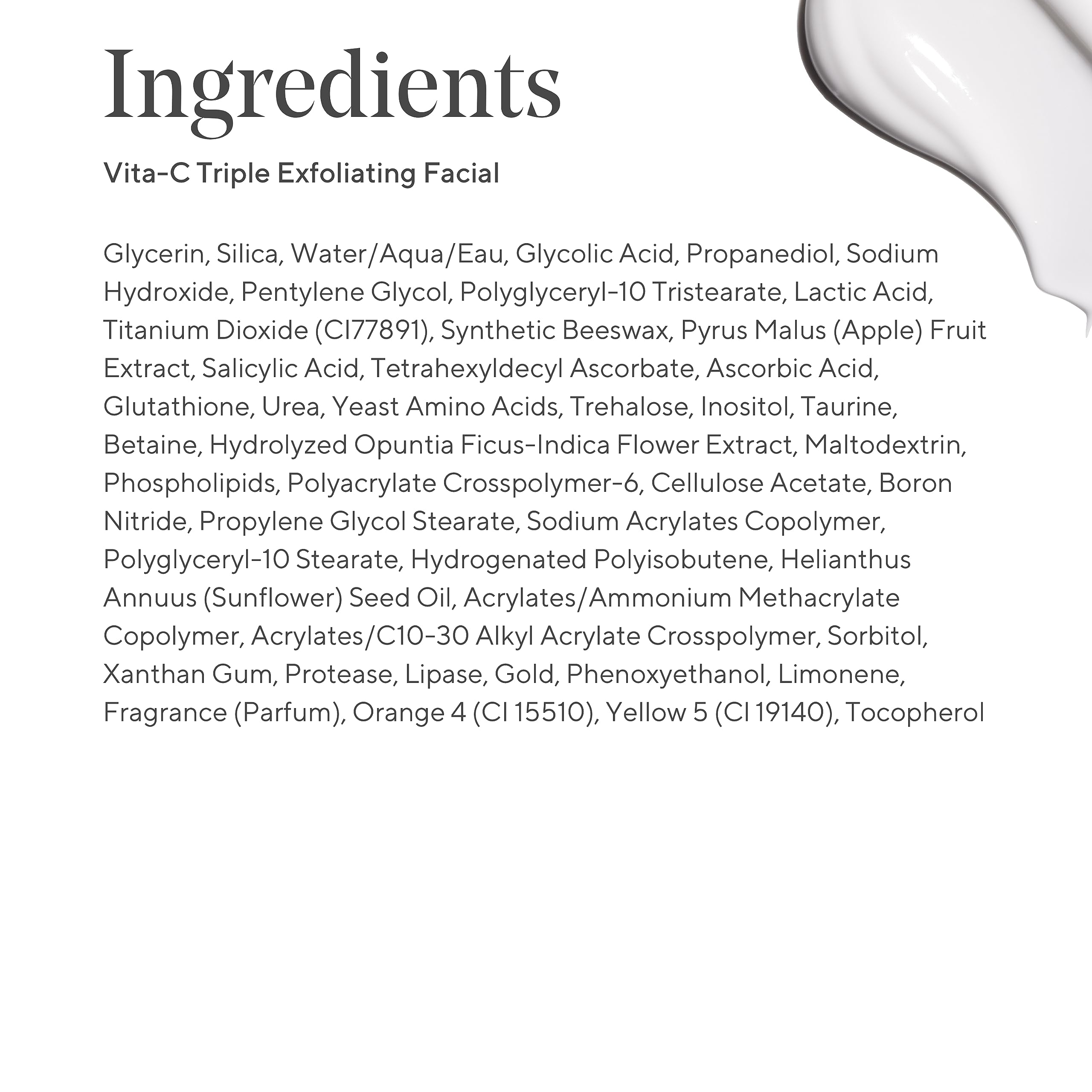 Ingredients

Vita-C Triple Exfoliating Facial

Glycerin, Silica, Water/Aqua/Eau, Glycolic Acid, Propanediol, Sodium Hydroxide, Pentylene Glycol, Polyglyceryl-10 Tristearate, Lactic Acid, Titanium Dioxide (CI77891), Synthetic Beeswax, Pyrus Malus (Apple) Fruit Extract, Salicylic Acid, Tetrahexyldecyl Ascorbate, Ascorbic Acid, Glutathione, Urea, Yeast Amino Acids, Trehalose, Inositol, Taurine, Betaine, Hydrolyzed Opuntia Ficus-Indica Flower Extract, Maltodextrin, Phospholipids, Polyacrylate Crosspolymer-6, Cellulose Acetate, Boron Nitride, Propylene Glycol Stearate, Sodium Acrylates Copolymer, Polyglyceryl-10 Stearate, Hydrogenated Polyisobutene, Helianthus Annuus (Sunflower) Seed Oil, Acrylates/Ammonium Methacrylate Copolymer, Acrylates/C10-30 Alkyl Acrylate Crosspolymer, Sorbitol, Xanthan Gum, Protease, Lipase, Gold, Phenoxyethanol, Limonene, Fragrance (Parfum), Orange 4 (CI 15510), Yellow 5 (CI 19140), Tocopherol